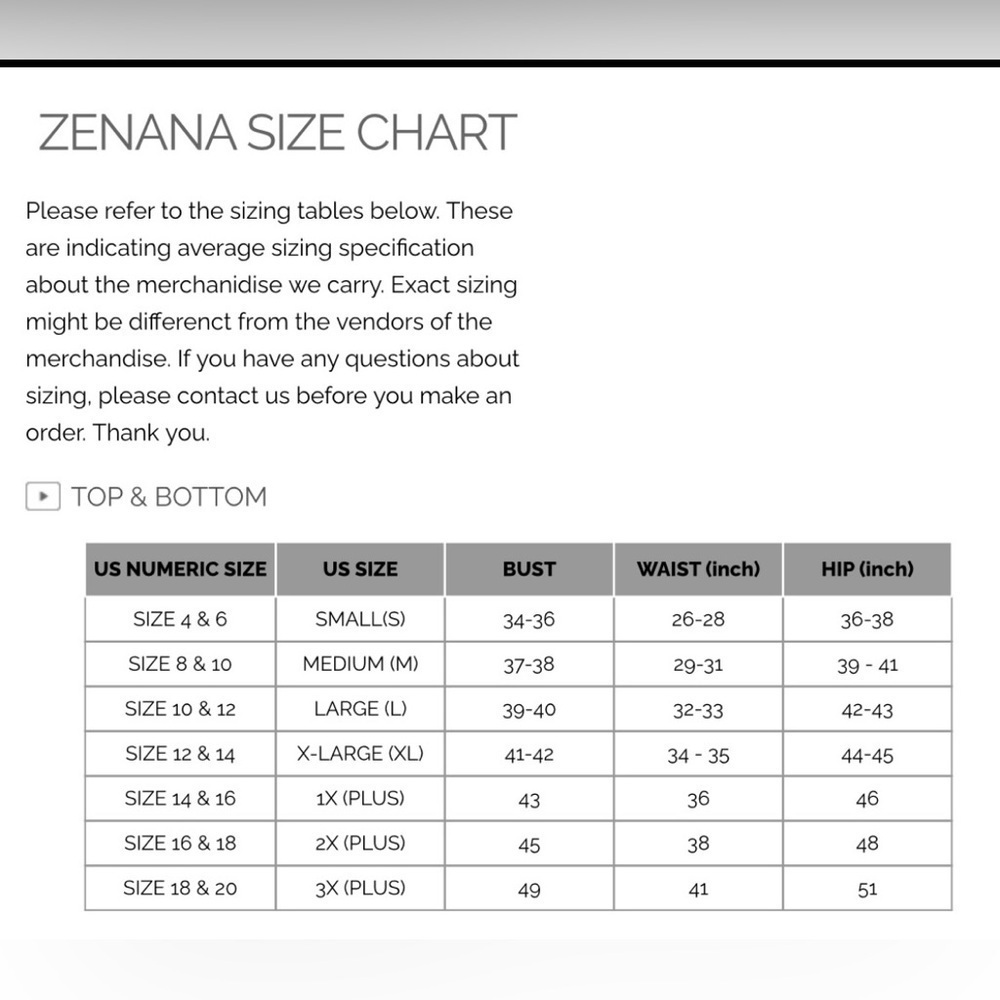 ZENANA SIZE CHART

Please refer to the sizing tables below. These are indicating average sizing specification about the merchanidise we carry. Exact sizing might be differenct from the vendors of the merchandise. If you have any questions about sizing, please contact us before you make an order. Thank you.

TOP & BOTTOM

| US NUMERIC SIZE | US SIZE | BUST | WAIST (inch) | HIP (inch) |
|---|---|---|---|---|
| SIZE 4 & 6 | SMALL(S) | 34-36 | 26-28 | 36-38 |
| SIZE 8 & 10 | MEDIUM (M) | 37-38 | 29-31 | 39 - 41 |
| SIZE 10 & 12 | LARGE (L) | 39-40 | 32-33 | 42-43 |
| SIZE 12 & 14 | X-LARGE (XL) | 41-42 | 34 - 35 | 44-45 |
| SIZE 14 & 16 | 1X (PLUS) | 43 | 36 | 46 |
| SIZE 16 & 18 | 2X (PLUS) | 45 | 38 | 48 |
| SIZE 18 & 20 | 3X (PLUS) | 49 | 41 | 51 |